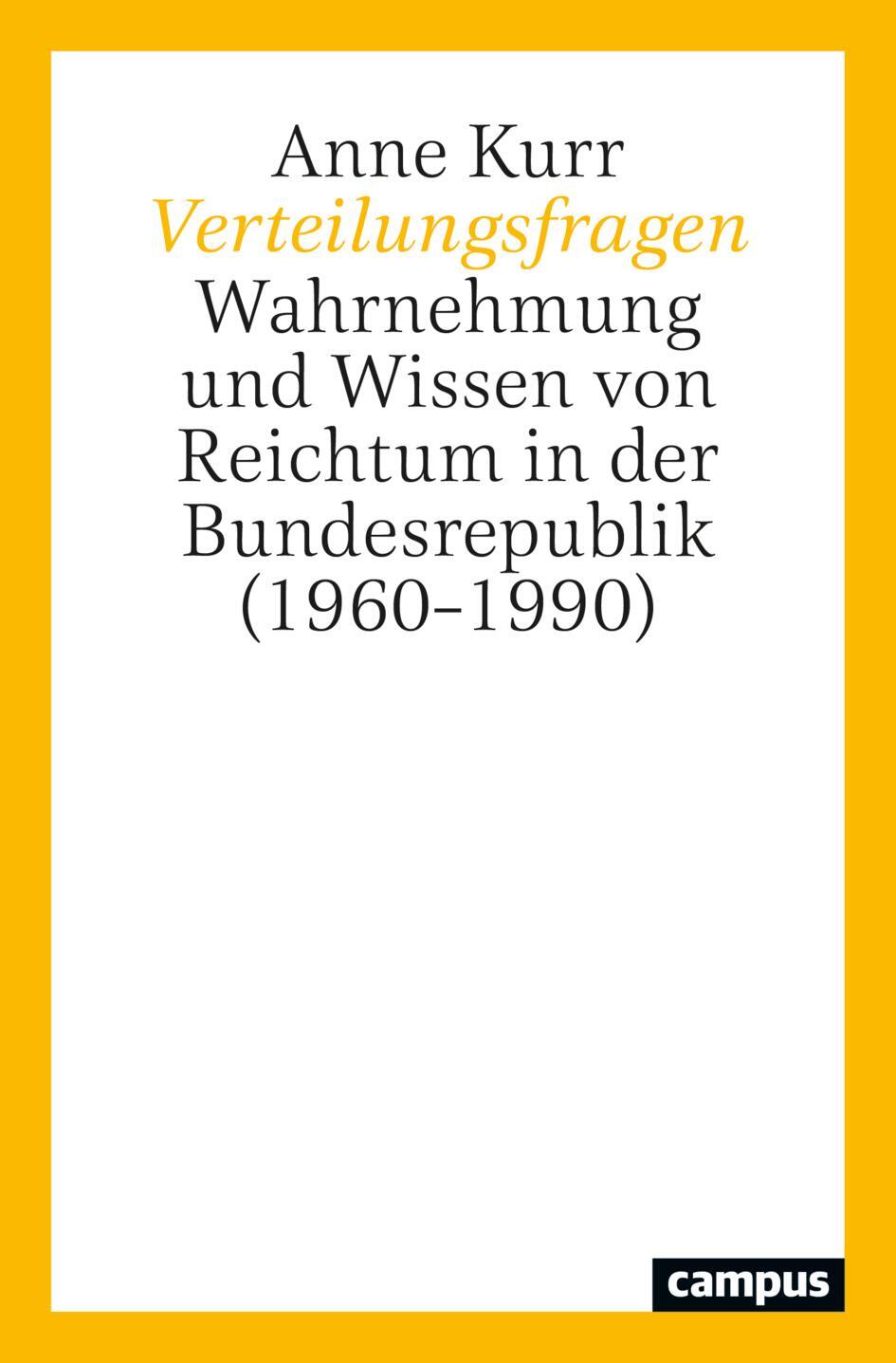 Anne Kurr
Verteilungsfragen
Wahrnehmung und Wissen von Reichtum in der Bundesrepublik (1960–1990)

campus